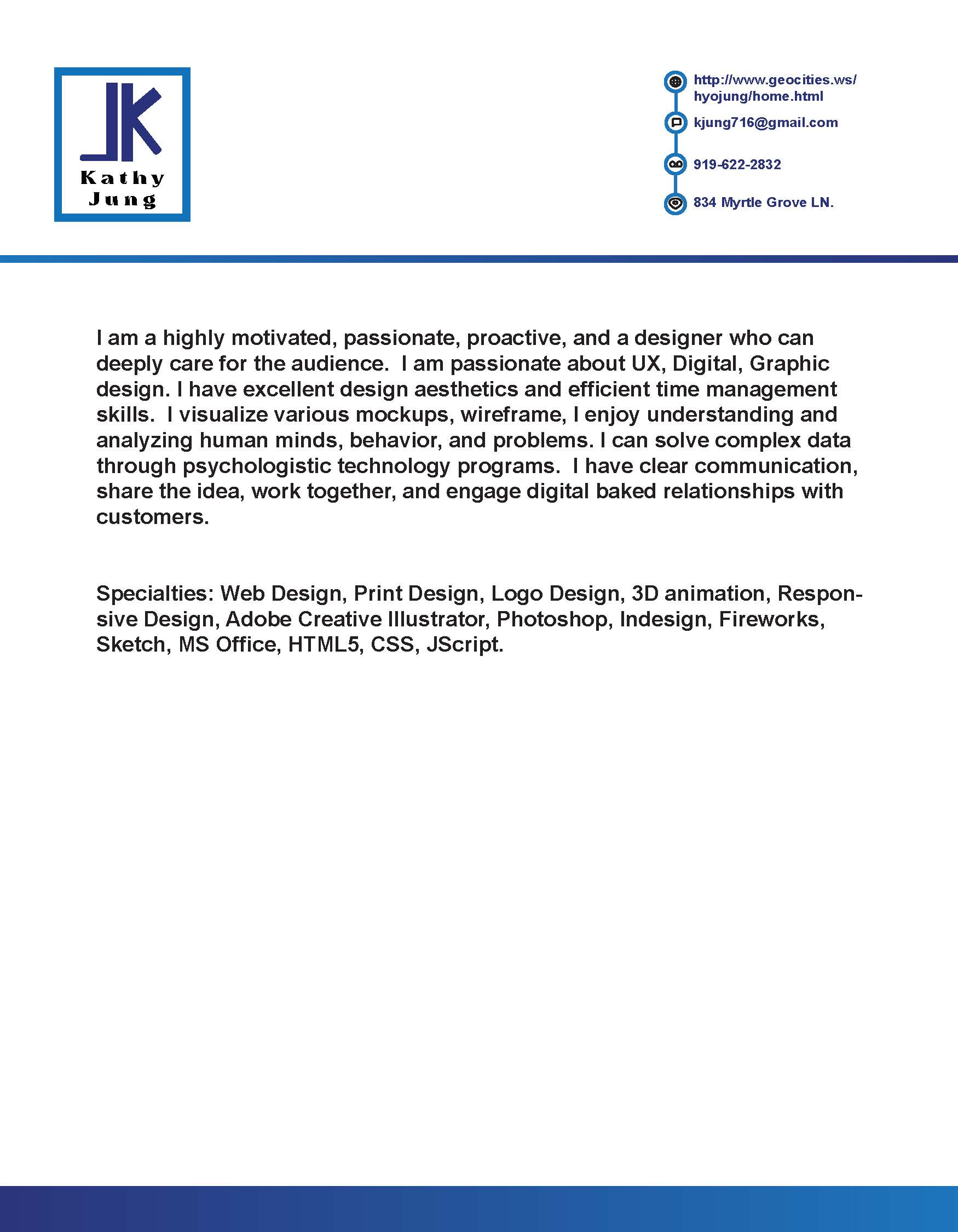 JK
Kathy Jung

http://www.geocities.ws/hyojung/home.html
kjung716@gmail.com
919-622-2832
834 Myrtle Grove LN.

I am a highly motivated, passionate, proactive, and a designer who can deeply care for the audience. I am passionate about UX, Digital, Graphic design. I have excellent design aesthetics and efficient time management skills. I visualize various mockups, wireframe, I enjoy understanding and analyzing human minds, behavior, and problems. I can solve complex data through psychologistic technology programs. I have clear communication, share the idea, work together, and engage digital baked relationships with customers.

Specialties: Web Design, Print Design, Logo Design, 3D animation, Responsive Design, Adobe Creative Illustrator, Photoshop, Indesign, Fireworks, Sketch, MS Office, HTML5, CSS, JScript.